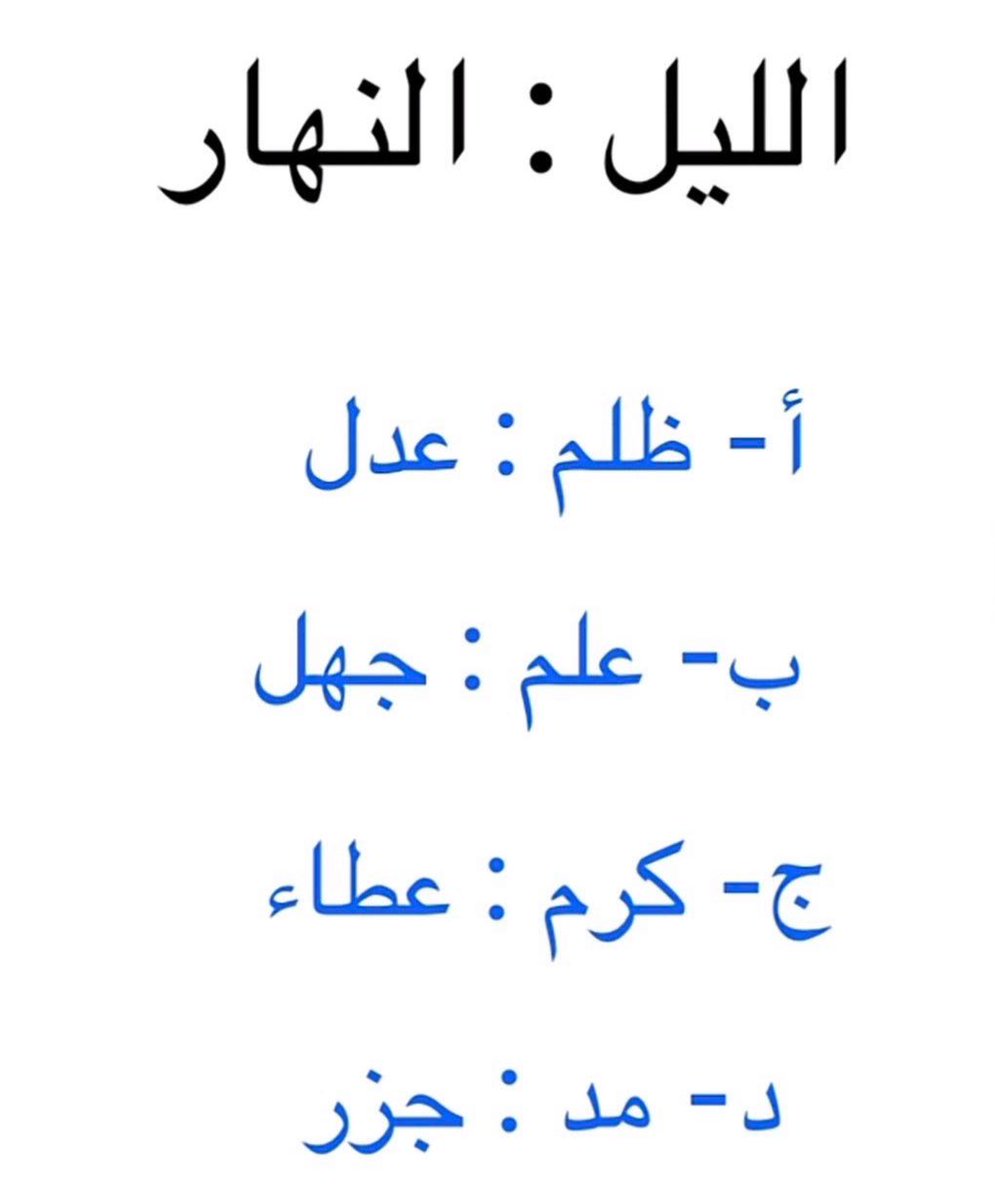 الليل : النهار

أ- ظلم : عدل

ب- علم : جهل

ج- كرم : عطاء

د- مد : جزر